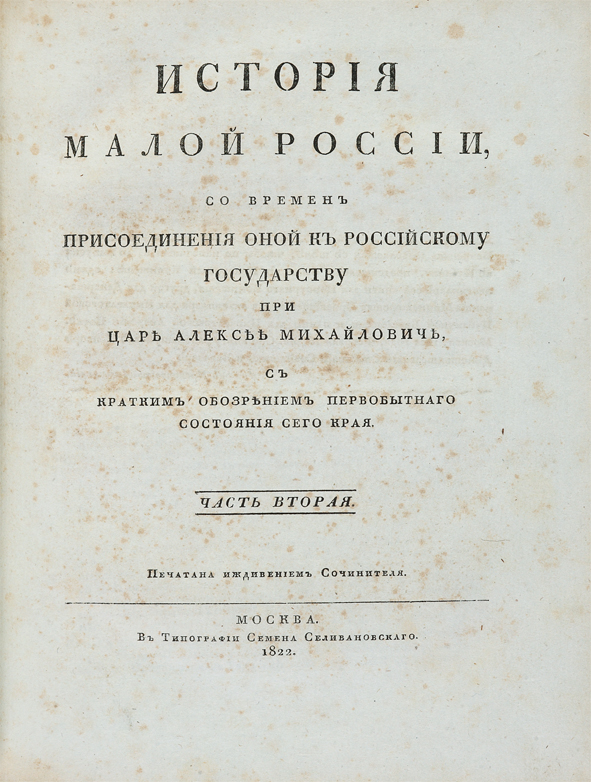 ИСТОРІЯ
МАЛОЙ РОССІИ,

СО ВРЕМЕНЪ
ПРИСОЕДИНЕНІЯ ОНОЙ КЪ РОССІЙСКОМУ
ГОСУДАРСТВУ
ПРИ
ЦАРѢ АЛЕКСѢѢ МИХАЙЛОВИЧѢ,

СЪ
КРАТКИМЪ ОБОЗРѢНІЕМЪ ПЕРВОБЫТНАГО
СОСТОЯНІЯ СЕГО КРАЯ.

ЧАСТЬ ВТОРАЯ.

Печатана иждивеніемъ Сочинителя.

МОСКВА.
Въ Типографіи Семена Селивановскаго.
1822.